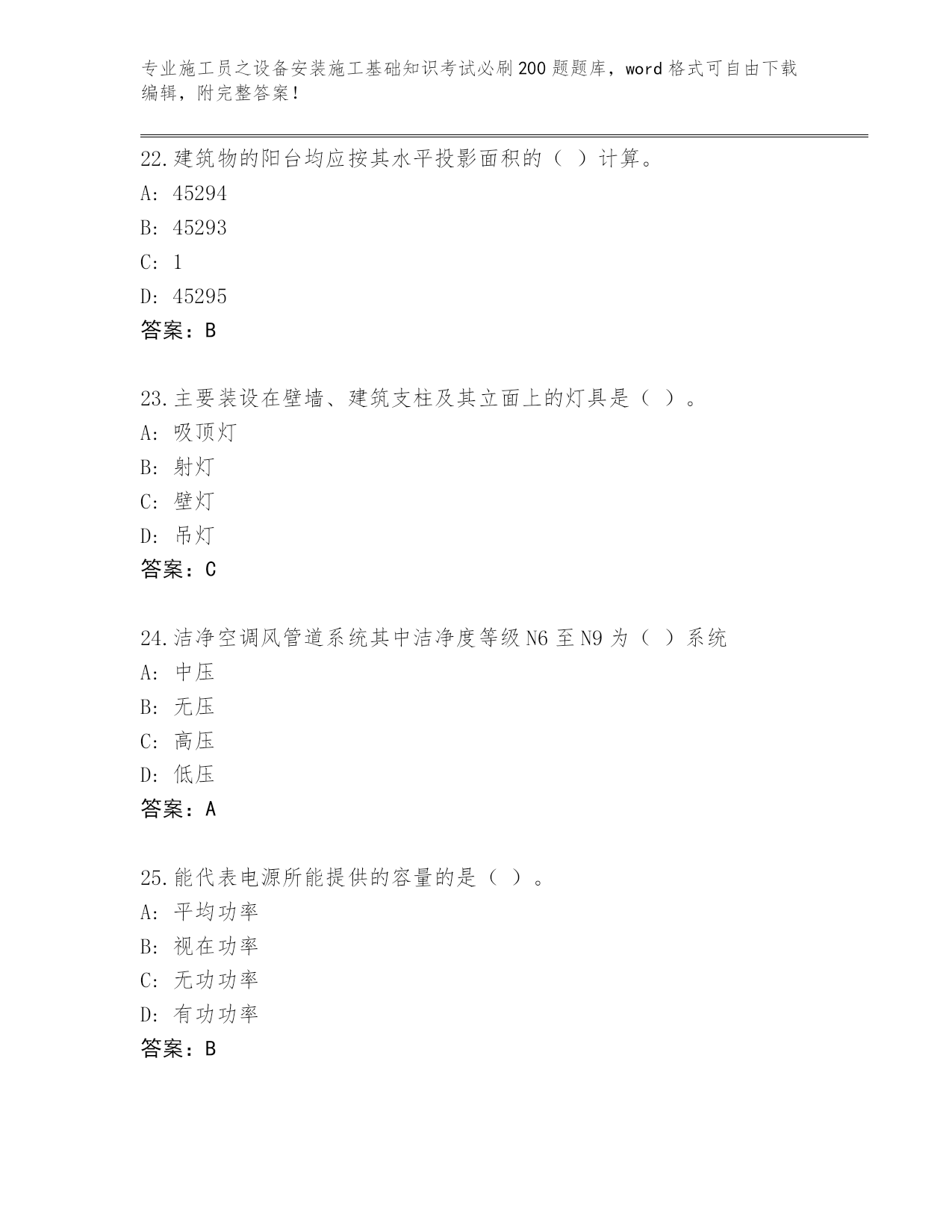 专业施工员之设备安装施工基础知识考试必刷200题题库，word格式可自由下载编辑，附完整答案！

22.建筑物的阳台均应按其水平投影面积的（ ）计算。
A: 45294
B: 45293
C: 1
D: 45295
答案：B

23.主要装设在壁墙、建筑支柱及其立面上的灯具是（ ）。
A: 吸顶灯
B: 射灯
C: 壁灯
D: 吊灯
答案：C

24.洁净空调风管道系统其中洁净度等级N6至N9为（ ）系统
A: 中压
B: 无压
C: 高压
D: 低压
答案：A

25.能代表电源所能提供的容量的是（ ）。
A: 平均功率
B: 视在功率
C: 无功功率
D: 有功功率
答案：B